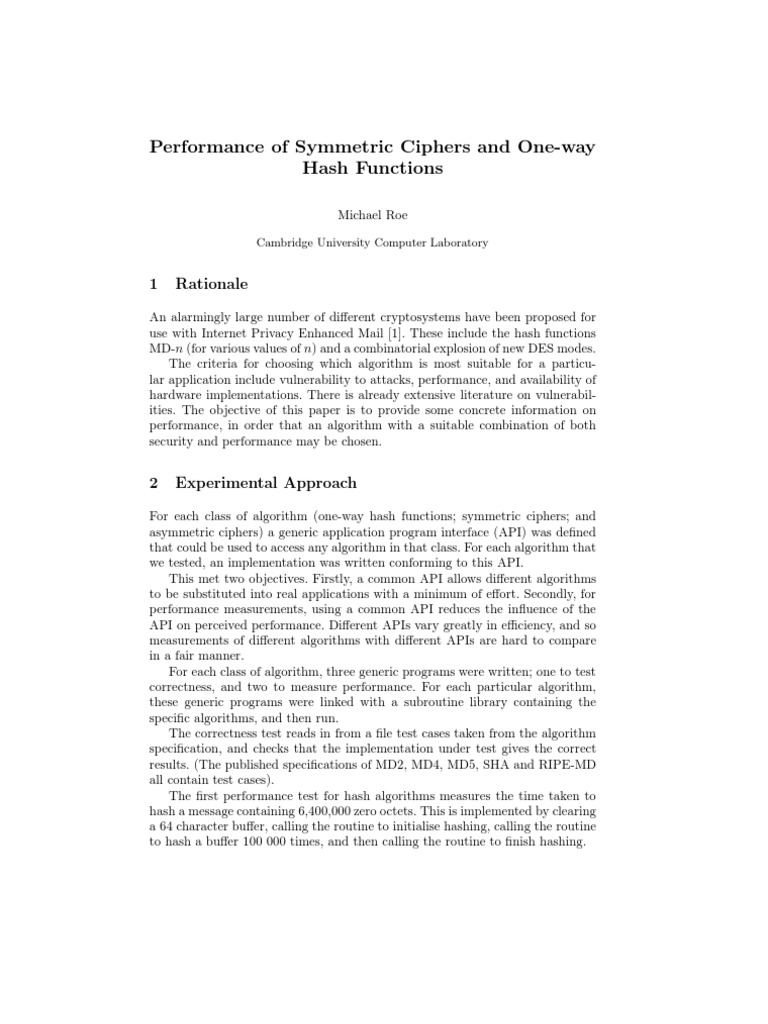 Performance of Symmetric Ciphers and One-way Hash Functions

Michael Roe

Cambridge University Computer Laboratory

1 Rationale

An alarmingly large number of different cryptosystems have been proposed for use with Internet Privacy Enhanced Mail [1]. These include the hash functions MD-$n$ (for various values of $n$) and a combinatorial explosion of new DES modes.

The criteria for choosing which algorithm is most suitable for a particular application include vulnerability to attacks, performance, and availability of hardware implementations. There is already extensive literature on vulnerabilities. The objective of this paper is to provide some concrete information on performance, in order that an algorithm with a suitable combination of both security and performance may be chosen.

2 Experimental Approach

For each class of algorithm (one-way hash functions; symmetric ciphers; and asymmetric ciphers) a generic application program interface (API) was defined that could be used to access any algorithm in that class. For each algorithm that we tested, an implementation was written conforming to this API.

This met two objectives. Firstly, a common API allows different algorithms to be substituted into real applications with a minimum of effort. Secondly, for performance measurements, using a common API reduces the influence of the API on perceived performance. Different APIs vary greatly in efficiency, and so measurements of different algorithms with different APIs are hard to compare in a fair manner.

For each class of algorithm, three generic programs were written; one to test correctness, and two to measure performance. For each particular algorithm, these generic programs were linked with a subroutine library containing the specific algorithms, and then run.

The correctness test reads in from a file test cases taken from the algorithm specification, and checks that the implementation under test gives the correct results. (The published specifications of MD2, MD4, MD5, SHA and RIPE-MD all contain test cases).

The first performance test for hash algorithms measures the time taken to hash a message containing 6,400,000 zero octets. This is implemented by clearing a 64 character buffer, calling the routine to initialise hashing, calling the routine to hash a buffer 100 000 times, and then calling the routine to finish hashing.